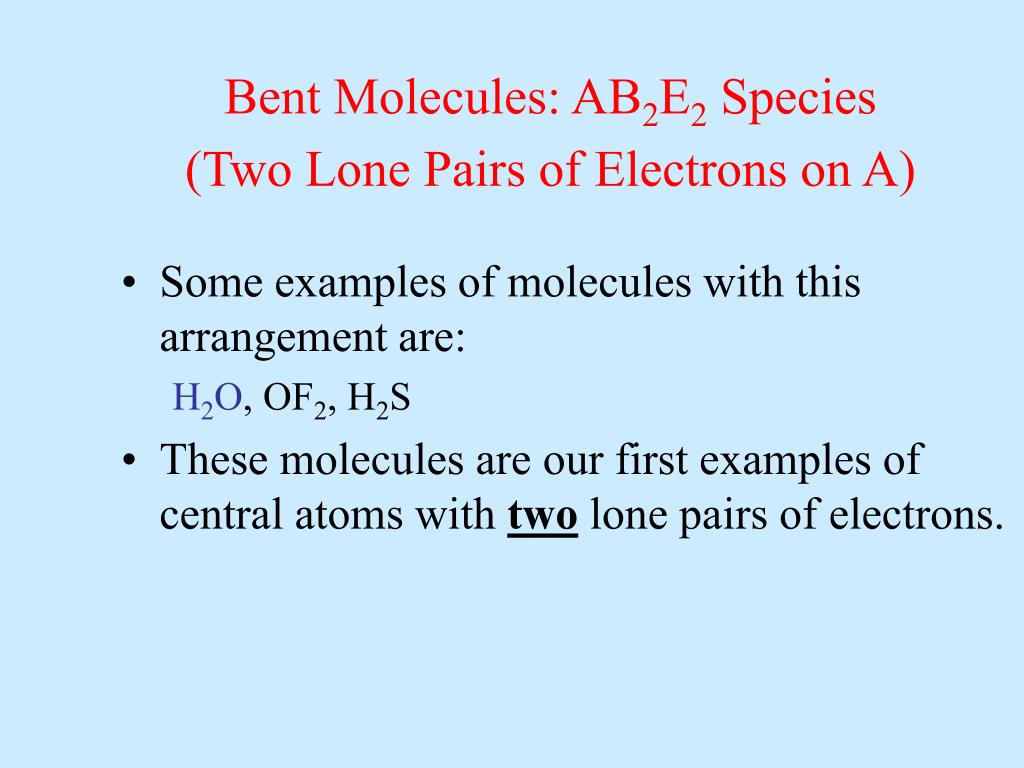 Bent Molecules: $AB_2E_2$ Species
(Two Lone Pairs of Electrons on A)

• Some examples of molecules with this arrangement are:

$H_2O$, $OF_2$, $H_2S$

• These molecules are our first examples of central atoms with two lone pairs of electrons.